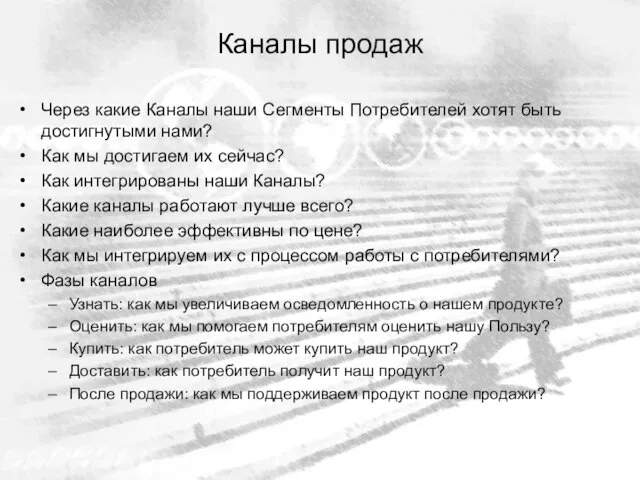 Каналы продаж

• Через какие Каналы наши Сегменты Потребителей хотят быть достигнутыми нами?
• Как мы достигаем их сейчас?
• Как интегрированы наши Каналы?
• Какие каналы работают лучше всего?
• Какие наиболее эффективны по цене?
• Как мы интегрируем их с процессом работы с потребителями?
• Фазы каналов
– Узнать: как мы увеличиваем осведомленность о нашем продукте?
– Оценить: как мы помогаем потребителям оценить нашу Пользу?
– Купить: как потребитель может купить наш продукт?
– Доставить: как потребитель получит наш продукт?
– После продажи: как мы поддерживаем продукт после продажи?